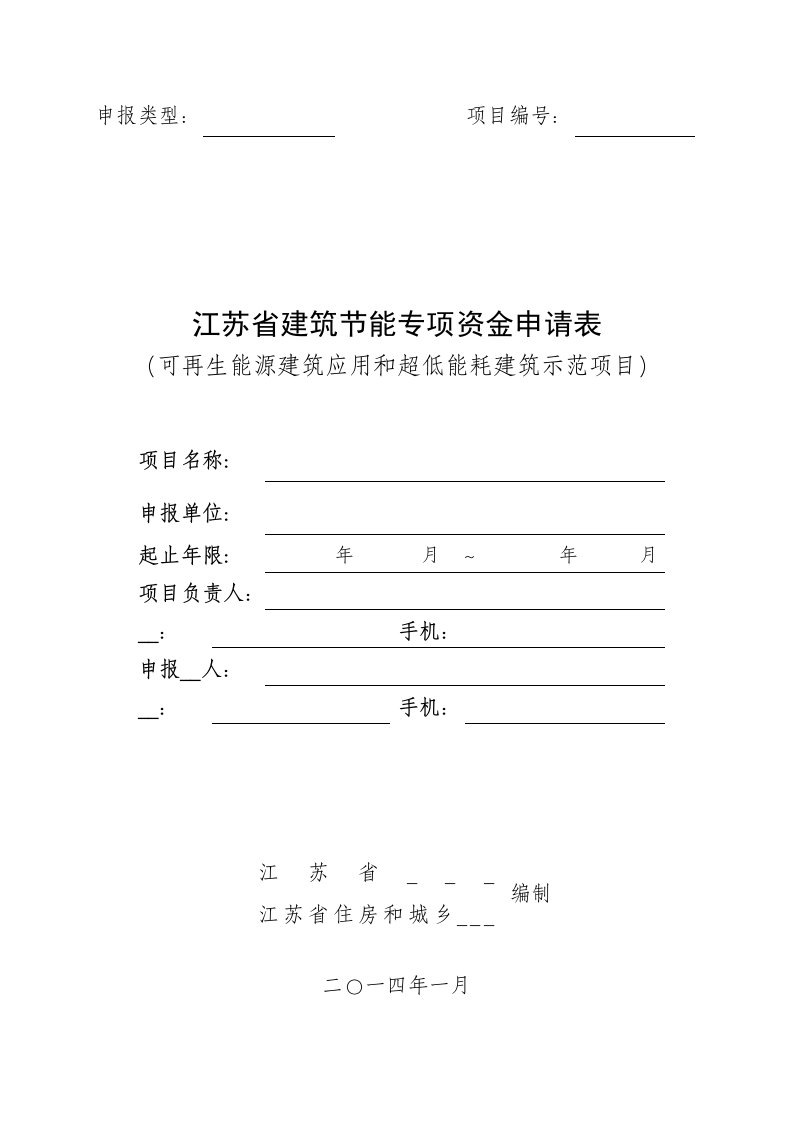 申报类型：　　　　　　　　项目编号：

江苏省建筑节能专项资金申请表
（可再生能源建筑应用和超低能耗建筑示范项目）

项目名称：

申报单位：

起止年限：　　年　　月 ～　　年　　月

项目负责人：

__：　　　　　　手机：

申报__人：

__：　　　　　　手机：

江　苏　省 _ _ _
江苏省住房和城乡___ 编制

二〇一四年一月